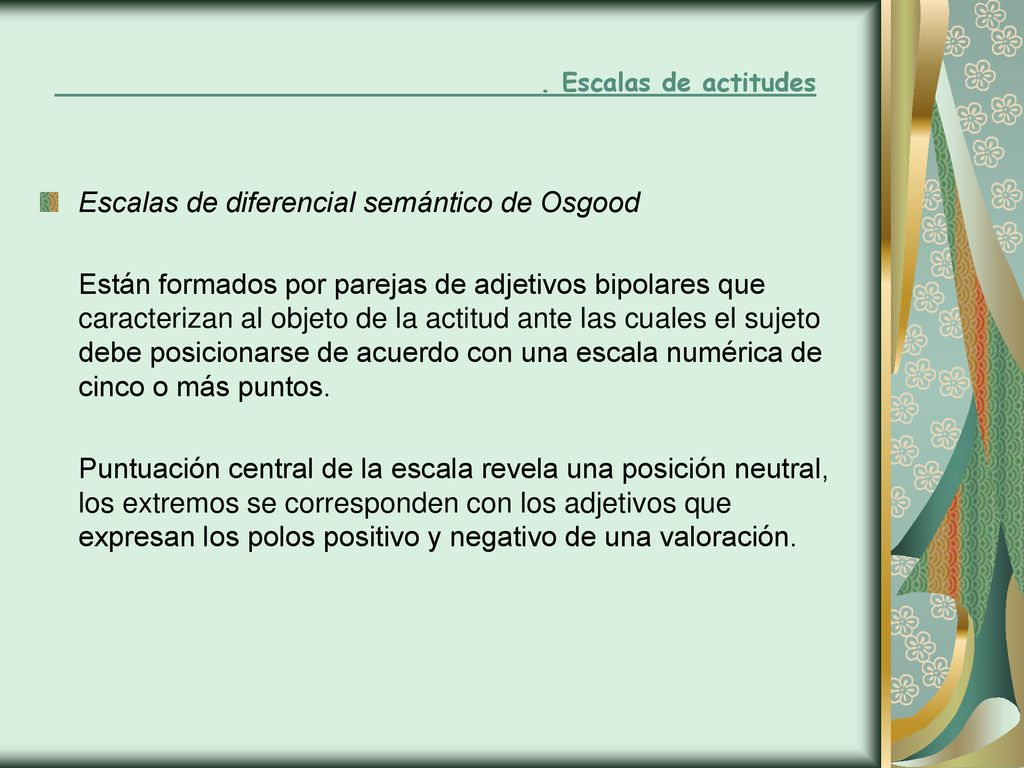 . Escalas de actitudes

Escalas de diferencial semántico de Osgood

Están formados por parejas de adjetivos bipolares que caracterizan al objeto de la actitud ante las cuales el sujeto debe posicionarse de acuerdo con una escala numérica de cinco o más puntos.

Puntuación central de la escala revela una posición neutral, los extremos se corresponden con los adjetivos que expresan los polos positivo y negativo de una valoración.